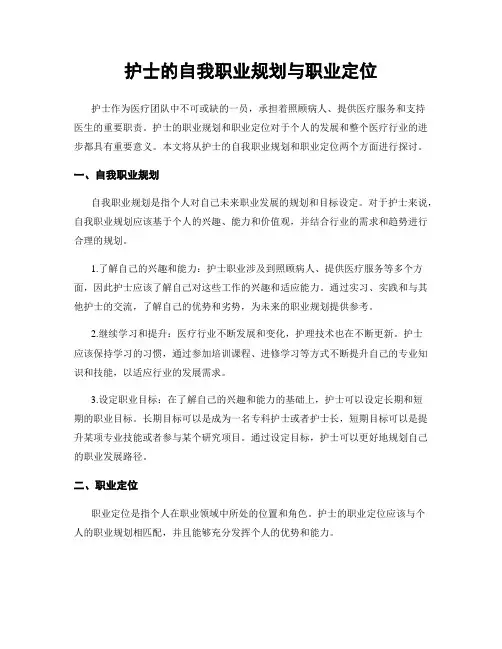 护士的自我职业规划与职业定位

护士作为医疗团队中不可或缺的一员，承担着照顾病人、提供医疗服务和支持医生的重要职责。护士的职业规划和职业定位对于个人的发展和整个医疗行业的进步都具有重要意义。本文将从护士的自我职业规划和职业定位两个方面进行探讨。

一、自我职业规划

自我职业规划是指个人对自己未来职业发展的规划和目标设定。对于护士来说，自我职业规划应该基于个人的兴趣、能力和价值观，并结合行业的需求和趋势进行合理的规划。

1.了解自己的兴趣和能力：护士职业涉及到照顾病人、提供医疗服务等多个方面，因此护士应该了解自己对这些工作的兴趣和适应能力。通过实习、实践和与其他护士的交流，了解自己的优势和劣势，为未来的职业规划提供参考。

2.继续学习和提升：医疗行业不断发展和变化，护理技术也在不断更新。护士应该保持学习的习惯，通过参加培训课程、进修学习等方式不断提升自己的专业知识和技能，以适应行业的发展需求。

3.设定职业目标：在了解自己的兴趣和能力的基础上，护士可以设定长期和短期的职业目标。长期目标可以是成为一名专科护士或者护士长，短期目标可以是提升某项专业技能或者参与某个研究项目。通过设定目标，护士可以更好地规划自己的职业发展路径。

二、职业定位

职业定位是指个人在职业领域中所处的位置和角色。护士的职业定位应该与个人的职业规划相匹配，并且能够充分发挥个人的优势和能力。